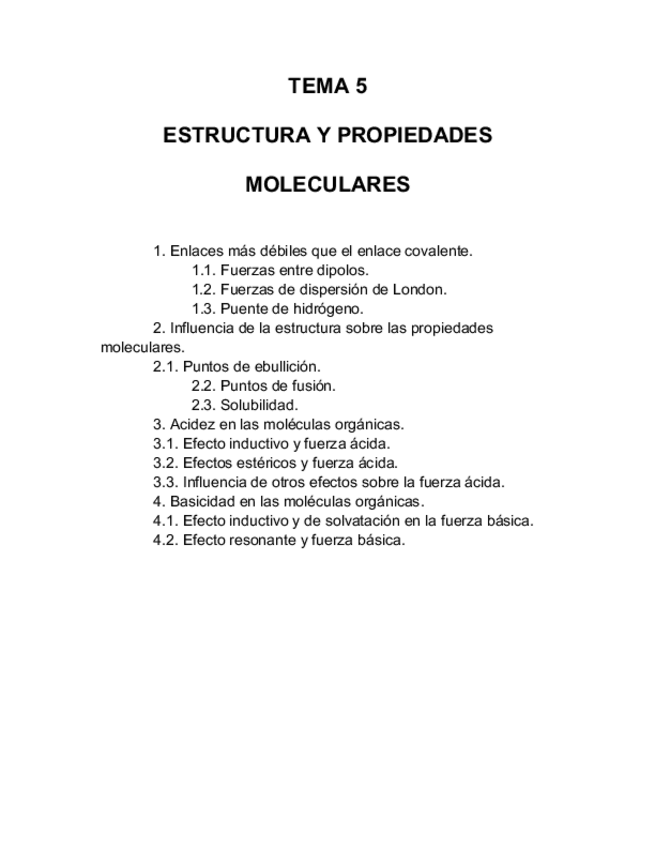 TEMA 5

ESTRUCTURA Y PROPIEDADES

MOLECULARES

1. Enlaces más débiles que el enlace covalente.
1.1. Fuerzas entre dipolos.
1.2. Fuerzas de dispersión de London.
1.3. Puente de hidrógeno.
2. Influencia de la estructura sobre las propiedades moleculares.
2.1. Puntos de ebullición.
2.2. Puntos de fusión.
2.3. Solubilidad.
3. Acidez en las moléculas orgánicas.
3.1. Efecto inductivo y fuerza ácida.
3.2. Efectos estéricos y fuerza ácida.
3.3. Influencia de otros efectos sobre la fuerza ácida.
4. Basicidad en las moléculas orgánicas.
4.1. Efecto inductivo y de solvatación en la fuerza básica.
4.2. Efecto resonante y fuerza básica.